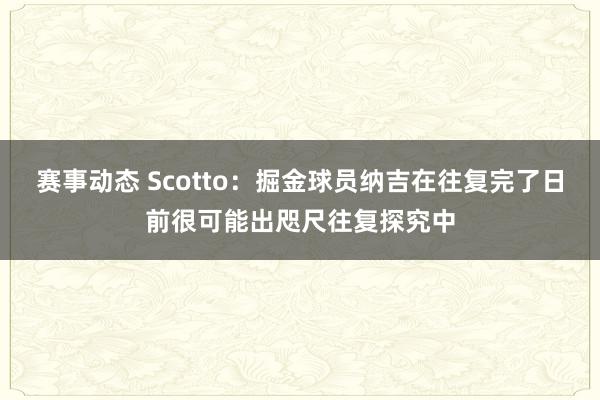 赛事动态 Scotto：掘金球员纳吉在往复完了日前很可能出咫尺往复探究中